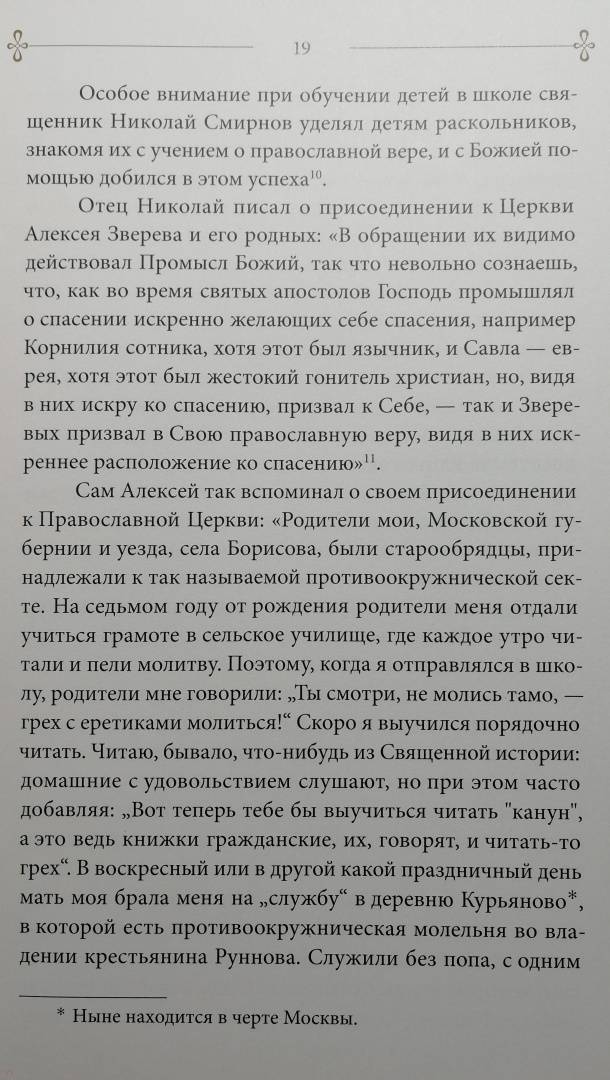 19

Особое внимание при обучении детей в школе священник Николай Смирнов уделял детям раскольников, знакомя их с учением о православной вере, и с Божией помощью добился в этом успеха$^{10}$.

Отец Николай писал о присоединении к Церкви Алексея Зверева и его родных: «В обращении их видимо действовал Промысл Божий, так что невольно сознаешь, что, как во время святых апостолов Господь промышлял о спасении искренно желающих себе спасения, например Корнилия сотника, хотя этот был язычник, и Савла — еврея, хотя этот был жестокий гонитель христиан, но, видя в них искру ко спасению, призвал к Себе, — так и Зверевых призвал в Свою православную веру, видя в них искреннее расположение ко спасению»$^{11}$.

Сам Алексей так вспоминал о своем присоединении к Православной Церкви: «Родители мои, Московской губернии и уезда, села Борисова, были старообрядцы, принадлежали к так называемой противоокружнической секте. На седьмом году от рождения родители меня отдали учиться грамоте в сельское училище, где каждое утро читали и пели молитву. Поэтому, когда я отправлялся в школу, родители мне говорили: „Ты смотри, не молись тамо, — грех с еретиками молиться!“ Скоро я выучился порядочно читать. Читаю, бывало, что-нибудь из Священной истории: домашние с удовольствием слушают, но при этом часто добавляя: „Вот теперь тебе бы выучиться читать "канун", а это ведь книжки гражданские, их, говорят, и читать-то грех“. В воскресный или в другой какой праздничный день мать моя брала меня на „службу“ в деревню Курьяново*, в которой есть противоокружническая молельня во владении крестьянина Руннова. Служили без попа, с одним

* Ныне находится в черте Москвы.